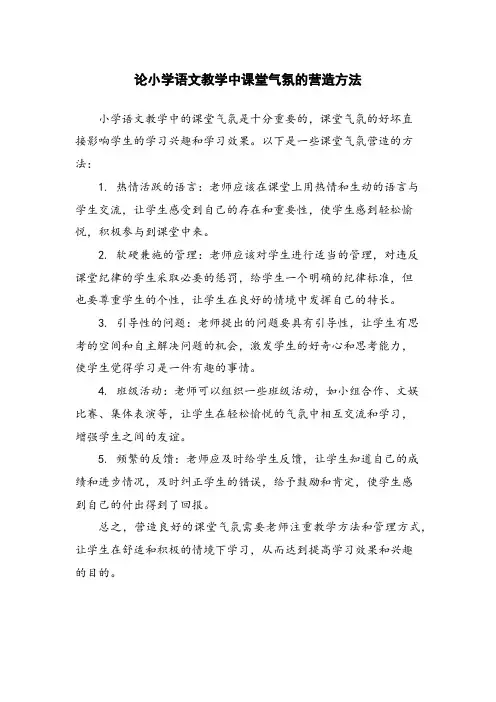 论小学语文教学中课堂气氛的营造方法

小学语文教学中的课堂气氛是十分重要的，课堂气氛的好坏直接影响学生的学习兴趣和学习效果。以下是一些课堂气氛营造的方法：

1. 热情活跃的语言：老师应该在课堂上用热情和生动的语言与学生交流，让学生感受到自己的存在和重要性，使学生感到轻松愉悦，积极参与到课堂中来。

2. 软硬兼施的管理：老师应该对学生进行适当的管理，对违反课堂纪律的学生采取必要的惩罚，给学生一个明确的纪律标准，但也要尊重学生的个性，让学生在良好的情境中发挥自己的特长。

3. 引导性的问题：老师提出的问题要具有引导性，让学生有思考的空间和自主解决问题的机会，激发学生的好奇心和思考能力，使学生觉得学习是一件有趣的事情。

4. 班级活动：老师可以组织一些班级活动，如小组合作、文娱比赛、集体表演等，让学生在轻松愉悦的气氛中相互交流和学习，增强学生之间的友谊。

5. 频繁的反馈：老师应及时给学生反馈，让学生知道自己的成绩和进步情况，及时纠正学生的错误，给予鼓励和肯定，使学生感到自己的付出得到了回报。

总之，营造良好的课堂气氛需要老师注重教学方法和管理方式，让学生在舒适和积极的情境下学习，从而达到提高学习效果和兴趣的目的。